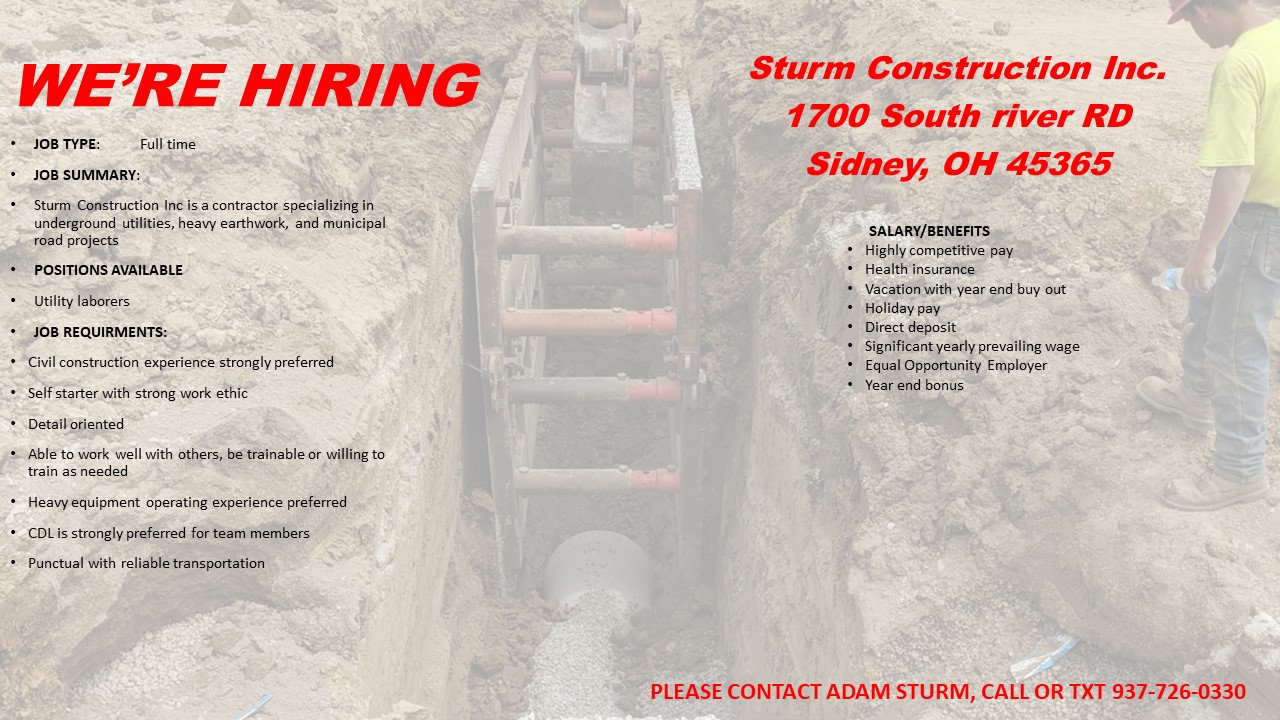 WE'RE HIRING

• JOB TYPE: Full time
• JOB SUMMARY:
• Sturm Construction Inc is a contractor specializing in underground utilities, heavy earthwork, and municipal road projects
• POSITIONS AVAILABLE
• Utility laborers
• JOB REQUIRMENTS:
• Civil construction experience strongly preferred
• Self starter with strong work ethic
• Detail oriented
• Able to work well with others, be trainable or willing to train as needed
• Heavy equipment operating experience preferred
• CDL is strongly preferred for team members
• Punctual with reliable transportation

Sturm Construction Inc.
1700 South river RD
Sidney, OH 45365

SALARY/BENEFITS
• Highly competitive pay
• Health insurance
• Vacation with year end buy out
• Holiday pay
• Direct deposit
• Significant yearly prevailing wage
• Equal Opportunity Employer
• Year end bonus

PLEASE CONTACT ADAM STURM, CALL OR TXT 937-726-0330